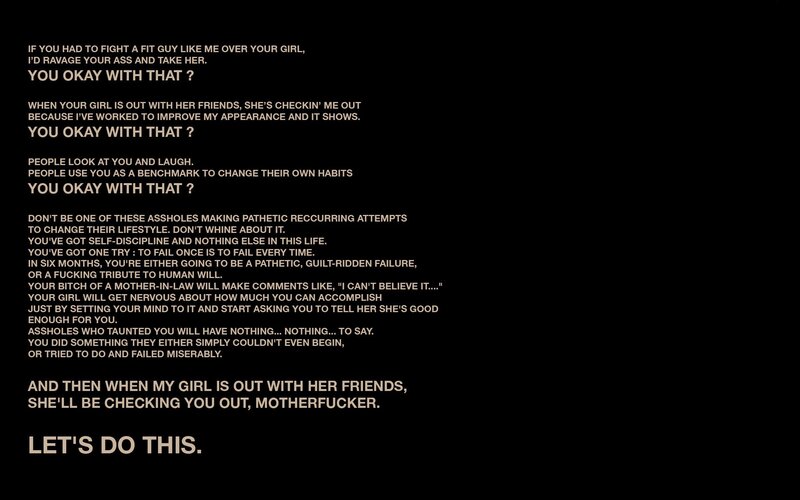 IF YOU HAD TO FIGHT A FIT GUY LIKE ME OVER YOUR GIRL,
I'D RAVAGE YOUR ASS AND TAKE HER.
YOU OKAY WITH THAT ?

WHEN YOUR GIRL IS OUT WITH HER FRIENDS, SHE'S CHECKIN' ME OUT
BECAUSE I'VE WORKED TO IMPROVE MY APPEARANCE AND IT SHOWS.
YOU OKAY WITH THAT ?

PEOPLE LOOK AT YOU AND LAUGH.
PEOPLE USE YOU AS A BENCHMARK TO CHANGE THEIR OWN HABITS
YOU OKAY WITH THAT ?

DON'T BE ONE OF THESE ASSHOLES MAKING PATHETIC RECCURRING ATTEMPTS
TO CHANGE THEIR LIFESTYLE. DON'T WHINE ABOUT IT.
YOU'VE GOT SELF-DISCIPLINE AND NOTHING ELSE IN THIS LIFE.
YOU'VE GOT ONE TRY : TO FAIL ONCE IS TO FAIL EVERY TIME.
IN SIX MONTHS, YOU'RE EITHER GOING TO BE A PATHETIC, GUILT-RIDDEN FAILURE,
OR A FUCKING TRIBUTE TO HUMAN WILL.
YOUR BITCH OF A MOTHER-IN-LAW WILL MAKE COMMENTS LIKE, "I CAN'T BELIEVE IT...."
YOUR GIRL WILL GET NERVOUS ABOUT HOW MUCH YOU CAN ACCOMPLISH
JUST BY SETTING YOUR MIND TO IT AND START ASKING YOU TO TELL HER SHE'S GOOD
ENOUGH FOR YOU.
ASSHOLES WHO TAUNTED YOU WILL HAVE NOTHING... NOTHING... TO SAY.
YOU DID SOMETHING THEY EITHER SIMPLY COULDN'T EVEN BEGIN,
OR TRIED TO DO AND FAILED MISERABLY.

AND THEN WHEN MY GIRL IS OUT WITH HER FRIENDS,
SHE'LL BE CHECKING YOU OUT, MOTHERFUCKER.

LET'S DO THIS.